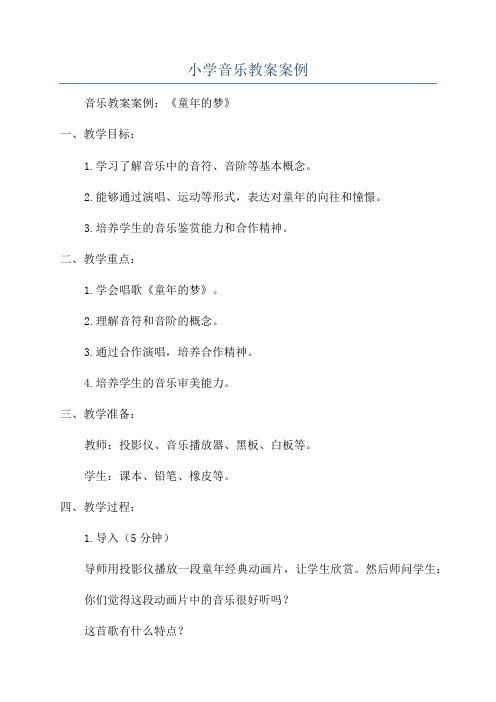 小学音乐教案案例

音乐教案案例：《童年的梦》

一、教学目标：

1.学习了解音乐中的音符、音阶等基本概念。

2.能够通过演唱、运动等形式，表达对童年的向往和憧憬。

3.培养学生的音乐鉴赏能力和合作精神。

二、教学重点：

1.学会唱歌《童年的梦》。

2.理解音符和音阶的概念。

3.通过合作演唱，培养合作精神。

4.培养学生的音乐审美能力。

三、教学准备：

教师：投影仪、音乐播放器、黑板、白板等。

学生：课本、铅笔、橡皮等。

四、教学过程：

1.导入（5分钟）

导师用投影仪播放一段童年经典动画片，让学生欣赏。然后师问学生：

你们觉得这段动画片中的音乐很好听吗？

这首歌有什么特点？